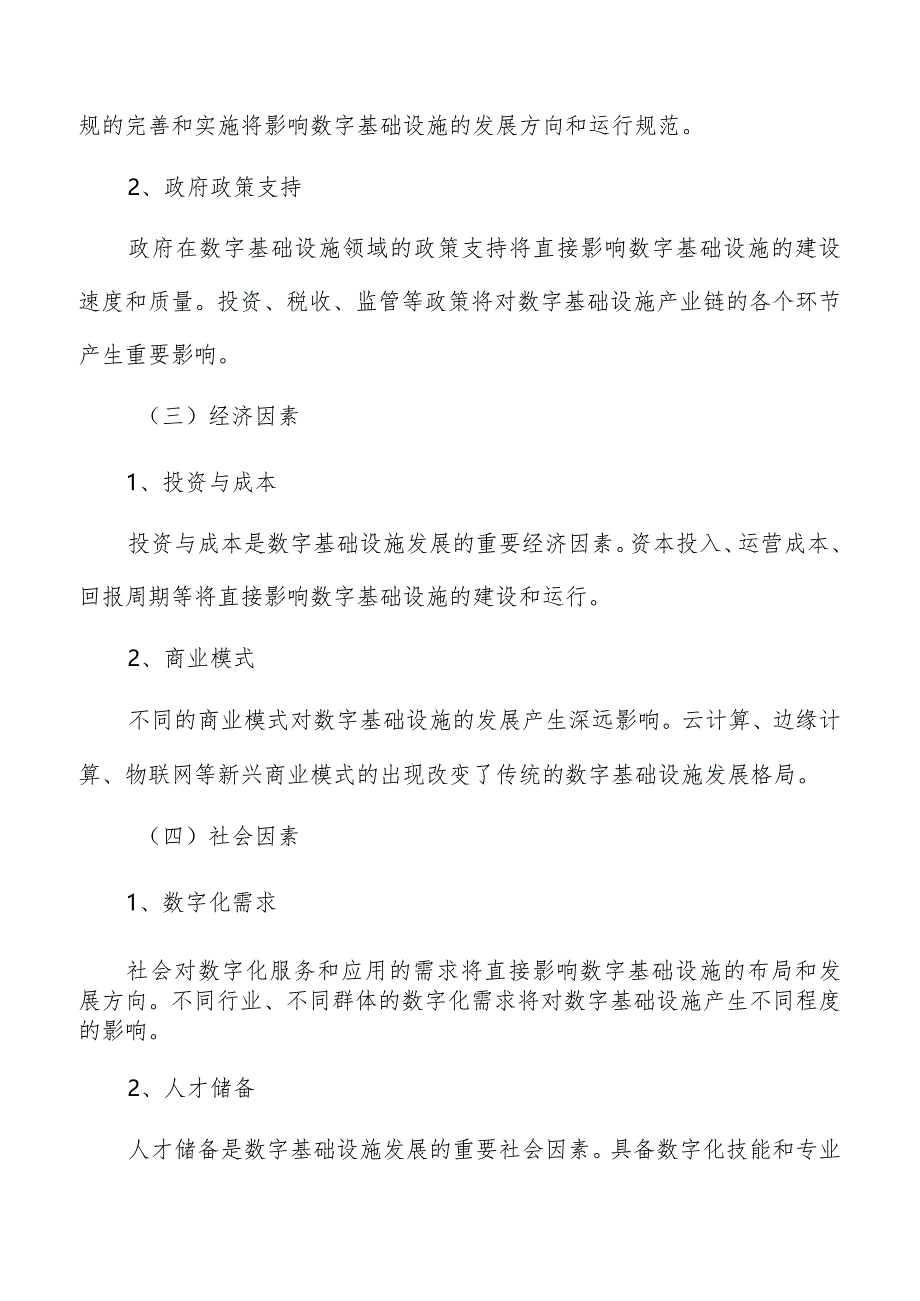 规的完善和实施将影响数字基础设施的发展方向和运行规范。

2、政府政策支持

政府在数字基础设施领域的政策支持将直接影响数字基础设施的建设速度和质量。投资、税收、监管等政策将对数字基础设施产业链的各个环节产生重要影响。

（三）经济因素

1、投资与成本

投资与成本是数字基础设施发展的重要经济因素。资本投入、运营成本、回报周期等将直接影响数字基础设施的建设和运行。

2、商业模式

不同的商业模式对数字基础设施的发展产生深远影响。云计算、边缘计算、物联网等新兴商业模式的出现改变了传统的数字基础设施发展格局。

（四）社会因素

1、数字化需求

社会对数字化服务和应用的需求将直接影响数字基础设施的布局和发展方向。不同行业、不同群体的数字化需求将对数字基础设施产生不同程度的影响。

2、人才储备

人才储备是数字基础设施发展的重要社会因素。具备数字化技能和专业